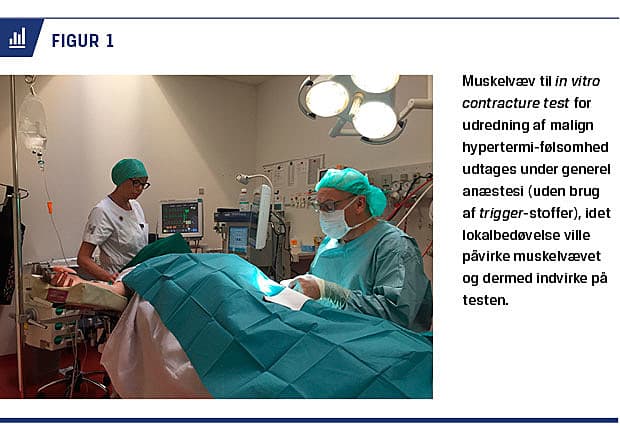 FIGUR 1

Muskelvæv til in vitro contracture test for udredning af malign hypertermi-følsomhed udtages under generel anæstesi (uden brug af trigger-stoffer), idet lokalbedøvelse ville påvirke muskelvævet og dermed indvirke på testen.